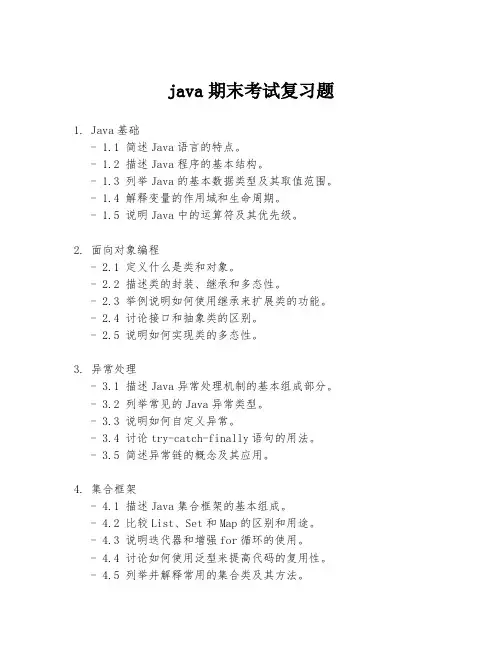 java 期末考试复习题

1. Java 基础
- 1.1 简述 Java 语言的特点。
- 1.2 描述 Java 程序的基本结构。
- 1.3 列举 Java 的基本数据类型及其取值范围。
- 1.4 解释变量的作用域和生命周期。
- 1.5 说明 Java 中的运算符及其优先级。

2. 面向对象编程
- 2.1 定义什么是类和对象。
- 2.2 描述类的封装、继承和多态性。
- 2.3 举例说明如何使用继承来扩展类的功能。
- 2.4 讨论接口和抽象类的区别。
- 2.5 说明如何实现类的多态性。

3. 异常处理
- 3.1 描述 Java 异常处理机制的基本组成部分。
- 3.2 列举常见的 Java 异常类型。
- 3.3 说明如何自定义异常。
- 3.4 讨论 try-catch-finally 语句的用法。
- 3.5 简述异常链的概念及其应用。

4. 集合框架
- 4.1 描述 Java 集合框架的基本组成。
- 4.2 比较 List、Set 和 Map 的区别和用途。
- 4.3 说明迭代器和增强 for 循环的使用。
- 4.4 讨论如何使用泛型来提高代码的复用性。
- 4.5 列举并解释常用的集合类及其方法。